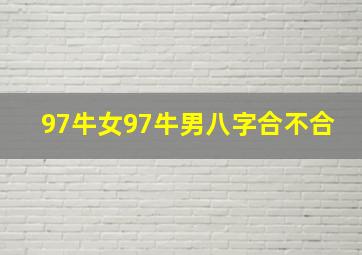 97牛女97牛男八字合不合